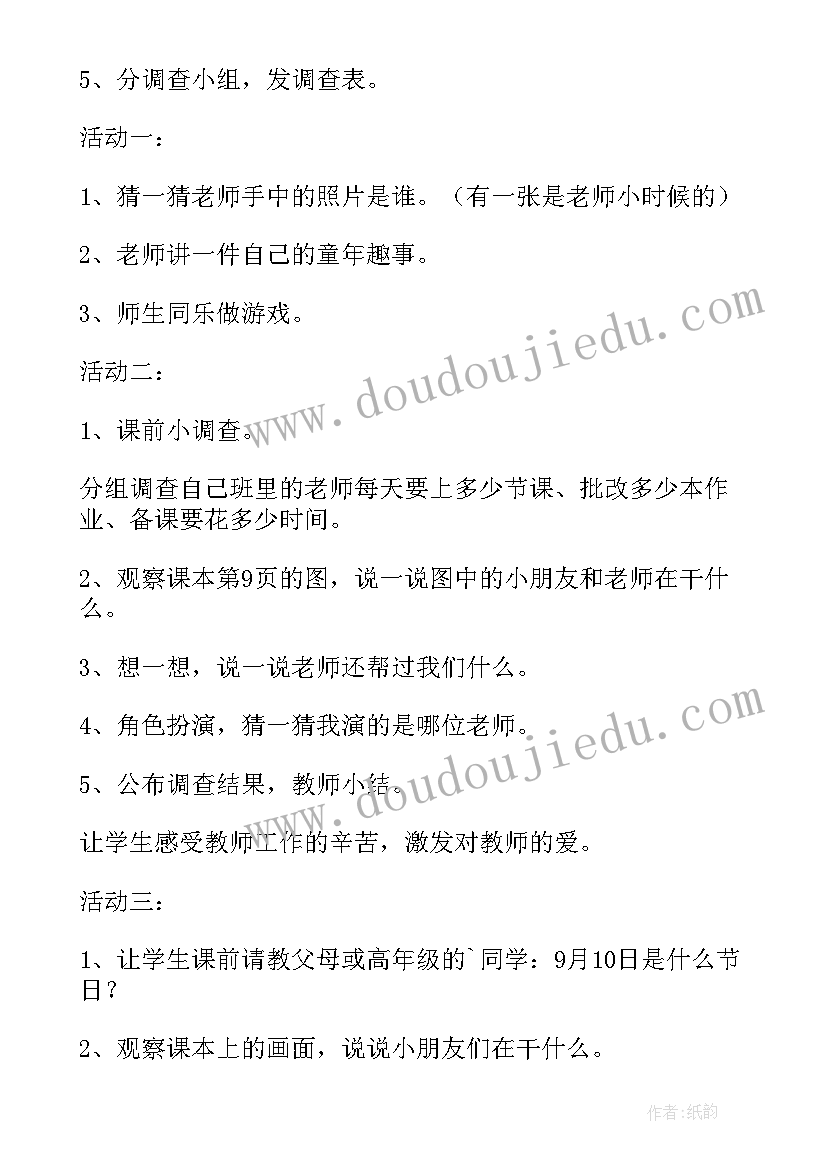 5、分调查小组，发调查表。

活动一：

1、猜一猜老师手中的照片是谁。（有一张是老师小时候的）

2、老师讲一件自己的童年趣事。

3、师生同乐做游戏。

活动二：

1、课前小调查。

分组调查自己班里的老师每天要上多少节课、批改多少本作业、备课要花多少时间。

2、观察课本第9页的图，说一说图中的小朋友和老师在干什么。

3、想一想，说一说老师还帮过我们什么。

4、角色扮演，猜一猜我演的是哪位老师。

5、公布调查结果，教师小结。

让学生感受教师工作的辛苦，激发对教师的爱。

活动三：

1、让学生课前请教父母或高年级的`同学：9月10日是什么节日？

2、观察课本上的画面，说说小朋友们在干什么。

www.doudoujiedu.com

www.doudoujiedu.com

作者：纸韵